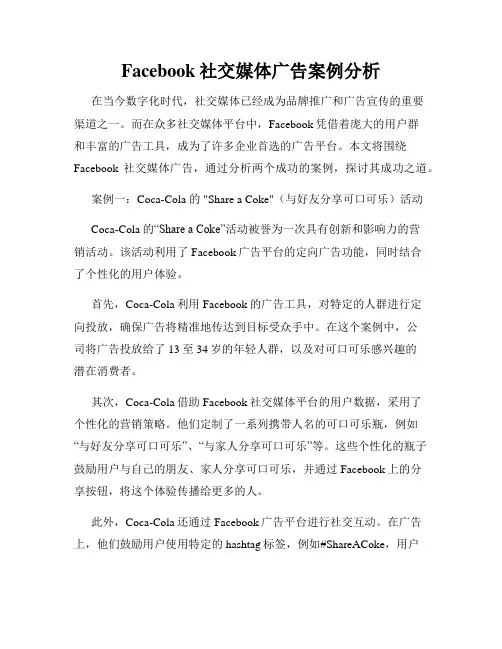 Facebook 社交媒体广告案例分析

在当今数字化时代，社交媒体已经成为品牌推广和广告宣传的重要渠道之一。而在众多社交媒体平台中，Facebook 凭借着庞大的用户群和丰富的广告工具，成为了许多企业首选的广告平台。本文将围绕 Facebook 社交媒体广告，通过分析两个成功的案例，探讨其成功之道。

案例一：Coca-Cola 的 "Share a Coke"（与好友分享可口可乐）活动

Coca-Cola 的“Share a Coke”活动被誉为一次具有创新和影响力的营销活动。该活动利用了 Facebook 广告平台的定向广告功能，同时结合了个性化的用户体验。

首先，Coca-Cola 利用 Facebook 的广告工具，对特定的人群进行定向投放，确保广告将精准地传达到目标受众手中。在这个案例中，公司将广告投放给了 13 至 34 岁的年轻人群，以及对可口可乐感兴趣的潜在消费者。

其次，Coca-Cola 借助 Facebook 社交媒体平台的用户数据，采用了个性化的营销策略。他们定制了一系列携带人名的可口可乐瓶，例如“与好友分享可口可乐”、“与家人分享可口可乐”等。这些个性化的瓶子鼓励用户与自己的朋友、家人分享可口可乐，并通过 Facebook 上的分享按钮，将这个体验传播给更多的人。

此外，Coca-Cola 还通过 Facebook 广告平台进行社交互动。在广告上，他们鼓励用户使用特定的 hashtag 标签，例如#ShareACoke，用户